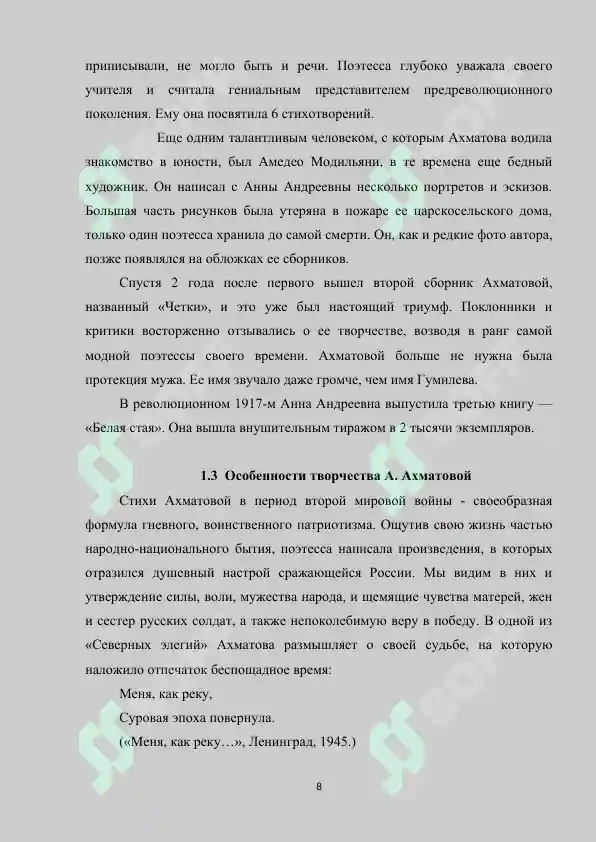 приписывали, не могло быть и речи. Поэтесса глубоко уважала своего учителя и считала гениальным представителем предреволюционного поколения. Ему она посвятила 6 стихотворений.

Еще одним талантливым человеком, с которым Ахматова водила знакомство в юности, был Амедео Модильяни, в те времена еще бедный художник. Он написал с Анны Андреевны несколько портретов и эскизов. Большая часть рисунков была утеряна в пожаре ее царскосельского дома, только один поэтесса хранила до самой смерти. Он, как и редкие фото автора, позже появлялся на обложках ее сборников.

Спустя 2 года после первого вышел второй сборник Ахматовой, названный «Четки», и это уже был настоящий триумф. Поклонники и критики восторженно отзывались о ее творчестве, возводя в ранг самой модной поэтессы своего времени. Ахматовой больше не нужна была протекция мужа. Ее имя звучало даже громче, чем имя Гумилева.

В революционном 1917-м Анна Андреевна выпустила третью книгу — «Белая стая». Она вышла внушительным тиражом в 2 тысячи экземпляров.

1.3 Особенности творчества А. Ахматовой

Стихи Ахматовой в период второй мировой войны - своеобразная формула гневного, воинственного патриотизма. Ощутив свою жизнь частью народно-национального бытия, поэтесса написала произведения, в которых отразился душевный настрой сражающейся России. Мы видим в них и утверждение силы, воли, мужества народа, и щемящие чувства матерей, жен и сестер русских солдат, а также непоколебимую веру в победу. В одной из «Северных элегий» Ахматова размышляет о своей судьбе, на которую наложило отпечаток беспощадное время:

Меня, как реку,

Суровая эпоха повернула.

(«Меня, как реку…», Ленинград, 1945.)

8